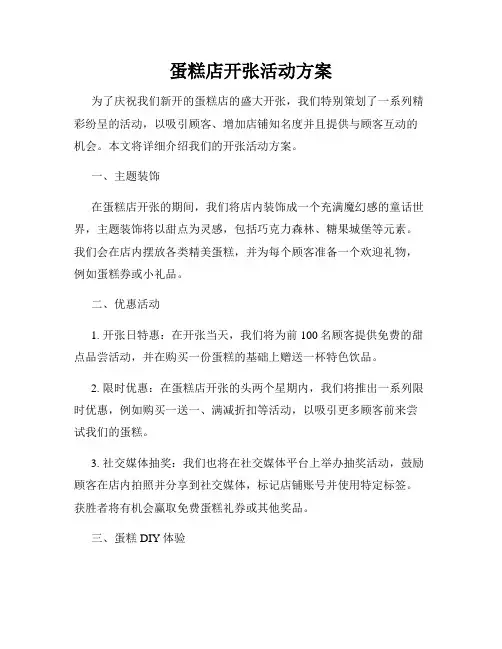 蛋糕店开张活动方案

为了庆祝我们新开的蛋糕店的盛大开张，我们特别策划了一系列精彩纷呈的活动，以吸引顾客、增加店铺知名度并且提供与顾客互动的机会。本文将详细介绍我们的开张活动方案。

一、主题装饰

在蛋糕店开张的期间，我们将店内装饰成一个充满魔幻感的童话世界，主题装饰将以甜点为灵感，包括巧克力森林、糖果城堡等元素。我们会在店内摆放各类精美蛋糕，并为每个顾客准备一个欢迎礼物，例如蛋糕券或小礼品。

二、优惠活动

1. 开张日特惠：在开张当天，我们将为前 100 名顾客提供免费的甜点品尝活动，并在购买一份蛋糕的基础上赠送一杯特色饮品。

2. 限时优惠：在蛋糕店开张的头两个星期内，我们将推出一系列限时优惠，例如购买一送一、满减折扣等活动，以吸引更多顾客前来尝试我们的蛋糕。

3. 社交媒体抽奖：我们也将在社交媒体平台上举办抽奖活动，鼓励顾客在店内拍照并分享到社交媒体，标记店铺账号并使用特定标签。获胜者将有机会赢取免费蛋糕礼券或其他奖品。

三、蛋糕 DIY 体验